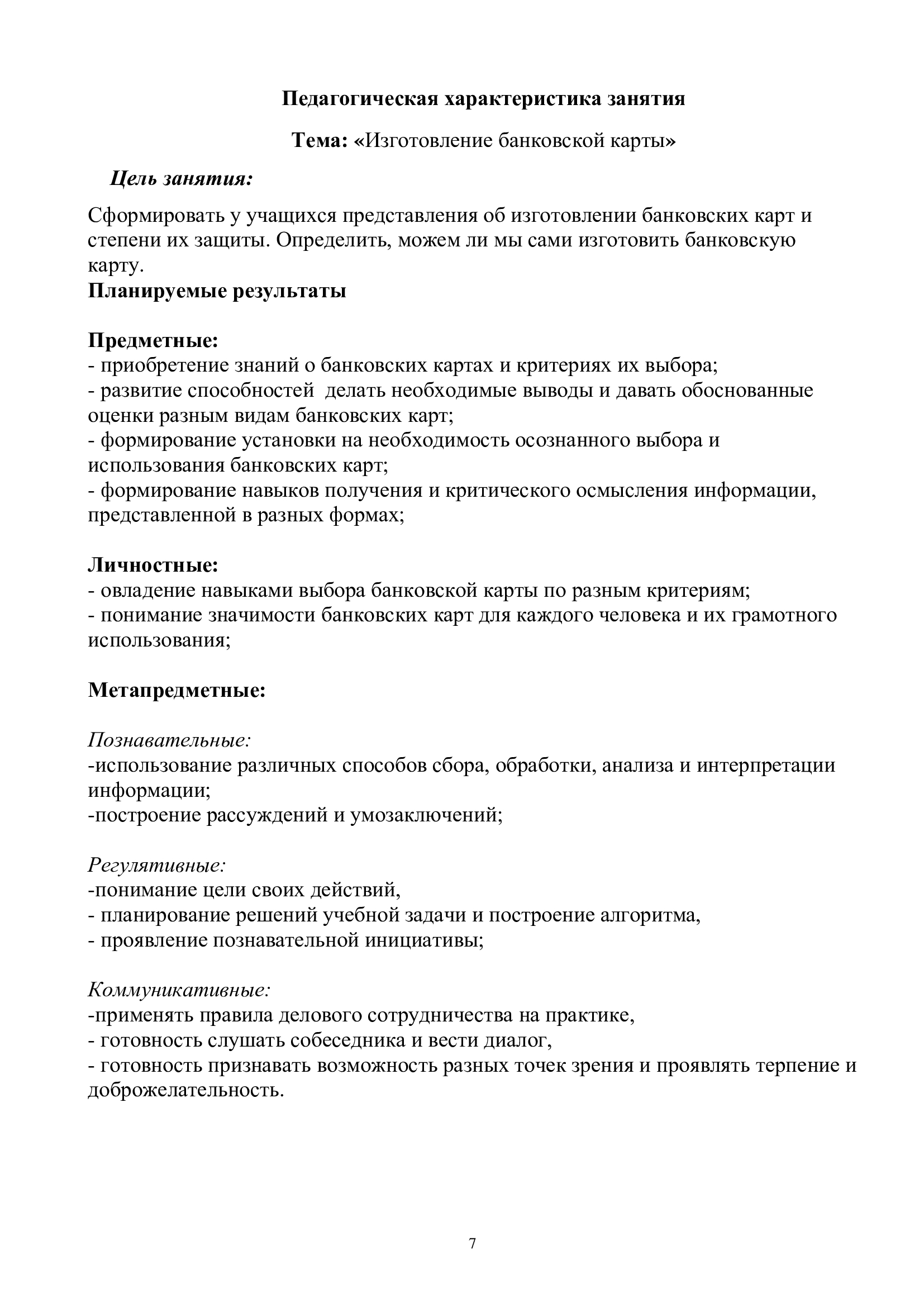 Педагогическая характеристика занятия

Тема: «Изготовление банковской карты»

Цель занятия:

Сформировать у учащихся представления об изготовлении банковских карт и степени их защиты. Определить, можем ли мы сами изготовить банковскую карту.
Планируемые результаты

Предметные:
- приобретение знаний о банковских картах и критериях их выбора;
- развитие способностей делать необходимые выводы и давать обоснованные оценки разным видам банковских карт;
- формирование установки на необходимость осознанного выбора и использования банковских карт;
- формирование навыков получения и критического осмысления информации, представленной в разных формах;

Личностные:
- овладение навыками выбора банковской карты по разным критериям;
- понимание значимости банковских карт для каждого человека и их грамотного использования;

Метапредметные:

Познавательные:
-использование различных способов сбора, обработки, анализа и интерпретации информации;
-построение рассуждений и умозаключений;

Регулятивные:
-понимание цели своих действий,
- планирование решений учебной задачи и построение алгоритма,
- проявление познавательной инициативы;

Коммуникативные:
-применять правила делового сотрудничества на практике,
- готовность слушать собеседника и вести диалог,
- готовность признавать возможность разных точек зрения и проявлять терпение и доброжелательность.

7